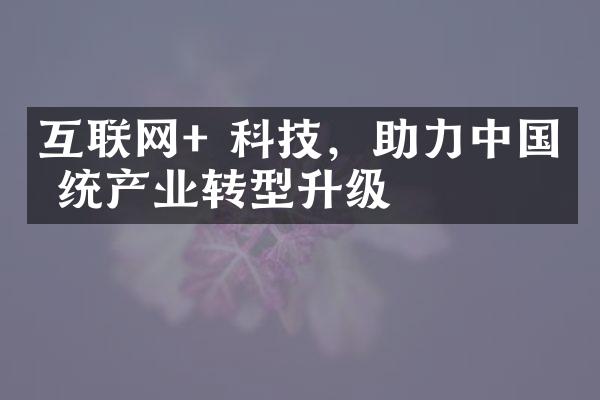 互联网+ 科技，助力中国
统产业转型升级